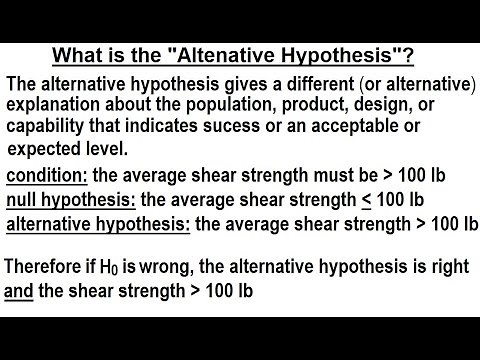 What is the "Altenative Hypothesis"?

The alternative hypothesis gives a different (or alternative) explanation about the population, product, design, or capability that indicates sucess or an acceptable or expected level.

condition: the average shear strength must be > 100 lb
null hypothesis: the average shear strength $\leq$ 100 lb
alternative hypothesis: the average shear strength > 100 lb

Therefore if $H_0$ is wrong, the alternative hypothesis is right and the shear strength > 100 lb